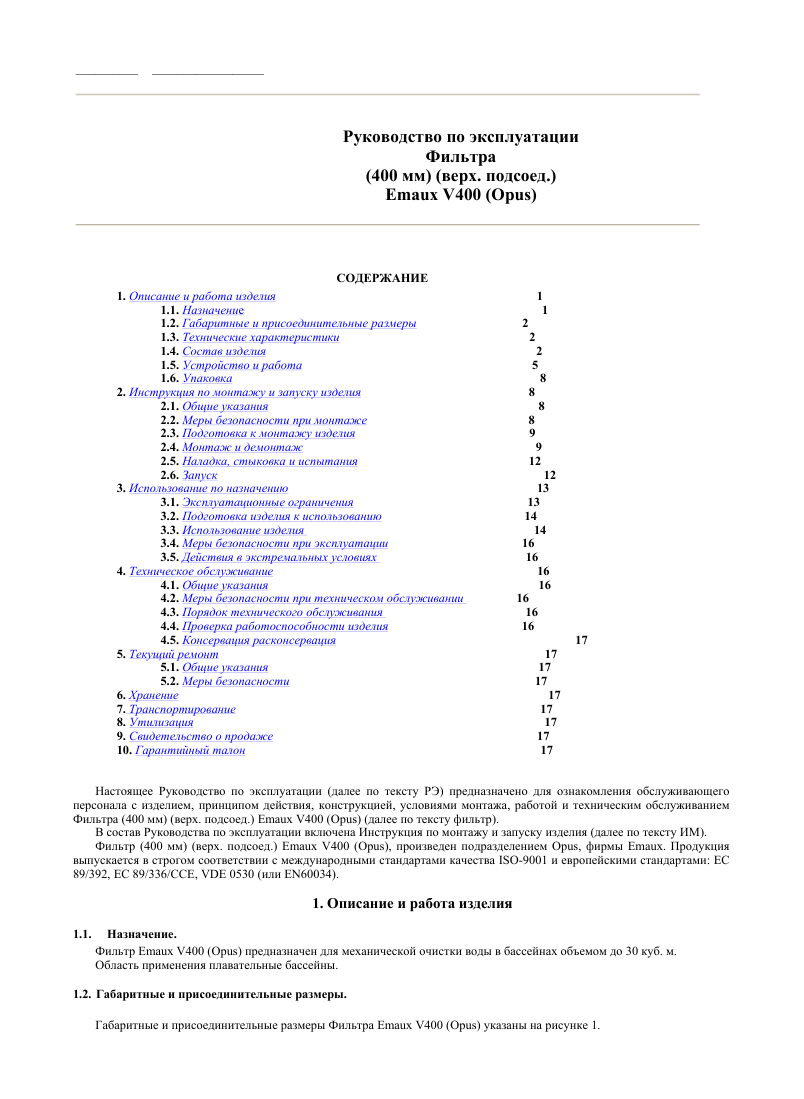 Руководство по эксплуатации
Фильтра
(400 мм) (верх. подсоед.)
Emaux V400 (Opus)

СОДЕРЖАНИЕ

1. Описание и работа изделия 1
1.1. Назначение 1
1.2. Габаритные и присоединительные размеры 2
1.3. Технические характеристики 2
1.4. Состав изделия 2
1.5. Устройство и работа 5
1.6. Упаковка 8
2. Инструкция по монтажу и запуску изделия 8
2.1. Общие указания 8
2.2. Меры безопасности при монтаже 8
2.3. Подготовка к монтажу изделия 9
2.4. Монтаж и демонтаж 9
2.5. Наладка, стыковка и испытания 12
2.6. Запуск 12
3. Использование по назначению 13
3.1. Эксплуатационные ограничения 13
3.2. Подготовка изделия к использованию 14
3.3. Использование изделия 14
3.4. Меры безопасности при эксплуатации 16
3.5. Действия в экстремальных условиях 16
4. Техническое обслуживание 16
4.1. Общие указания 16
4.2. Меры безопасности при техническом обслуживании 16
4.3. Порядок технического обслуживания 16
4.4. Проверка работоспособности изделия 16
4.5. Консервация расконсервация 17
5. Текущий ремонт 17
5.1. Общие указания 17
5.2. Меры безопасности 17
6. Хранение 17
7. Транспортирование 17
8. Утилизация 17
9. Свидетельство о продаже 17
10. Гарантийный талон 17

Настоящее Руководство по эксплуатации (далее по тексту РЭ) предназначено для ознакомления обслуживающего персонала с изделием, принципом действия, конструкцией, условиями монтажа, работой и техническим обслуживанием Фильтра (400 мм) (верх. подсоед.) Emaux V400 (Opus) (далее по тексту фильтр).
В состав Руководства по эксплуатации включена Инструкция по монтажу и запуску изделия (далее по тексту ИМ).
Фильтр (400 мм) (верх. подсоед.) Emaux V400 (Opus), произведен подразделением Opus, фирмы Emaux. Продукция выпускается в строгом соответствии с международными стандартами качества ISO-9001 и европейскими стандартами: EC 89/392, EC 89/336/CCE, VDE 0530 (или EN60034).

1. Описание и работа изделия

1.1. Назначение.
Фильтр Emaux V400 (Opus) предназначен для механической очистки воды в бассейнах объемом до 30 куб. м.
Область применения плавательные бассейны.

1.2. Габаритные и присоединительные размеры.

Габаритные и присоединительные размеры Фильтра Emaux V400 (Opus) указаны на рисунке 1.